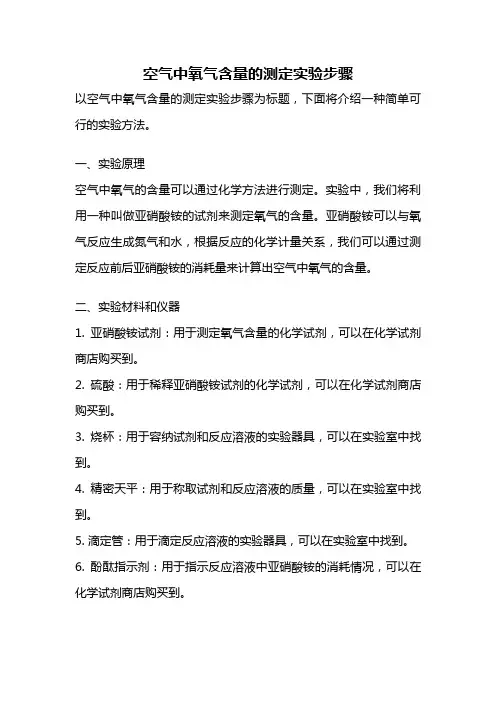 空气中氧气含量的测定实验步骤

以空气中氧气含量的测定实验步骤为标题，下面将介绍一种简单可行的实验方法。

一、实验原理

空气中氧气的含量可以通过化学方法进行测定。实验中，我们将利用一种叫做亚硝酸铵的试剂来测定氧气的含量。亚硝酸铵可以与氧气反应生成氮气和水，根据反应的化学计量关系，我们可以通过测定反应前后亚硝酸铵的消耗量来计算出空气中氧气的含量。

二、实验材料和仪器

1. 亚硝酸铵试剂：用于测定氧气含量的化学试剂，可以在化学试剂商店购买到。

2. 硫酸：用于稀释亚硝酸铵试剂的化学试剂，可以在化学试剂商店购买到。

3. 烧杯：用于容纳试剂和反应溶液的实验器具，可以在实验室中找到。

4. 精密天平：用于称取试剂和反应溶液的质量，可以在实验室中找到。

5. 滴定管：用于滴定反应溶液的实验器具，可以在实验室中找到。

6. 酚酞指示剂：用于指示反应溶液中亚硝酸铵的消耗情况，可以在化学试剂商店购买到。